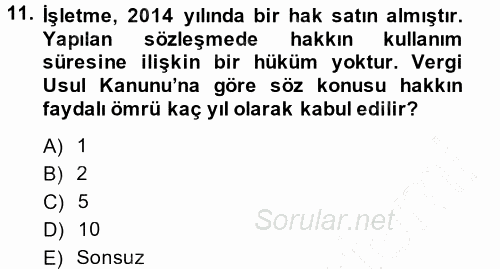 11. İşletme, 2014 yılında bir hak satın almıştır. Yapılan sözleşmede hakkın kullanım süresine ilişkin bir hüküm yoktur. Vergi Usul Kanunu'na göre söz konusu hakkın faydalı ömrü kaç yıl olarak kabul edilir?

A) 1
B) 2
C) 5
D) 10
E) Sonsuz

Sorular.net